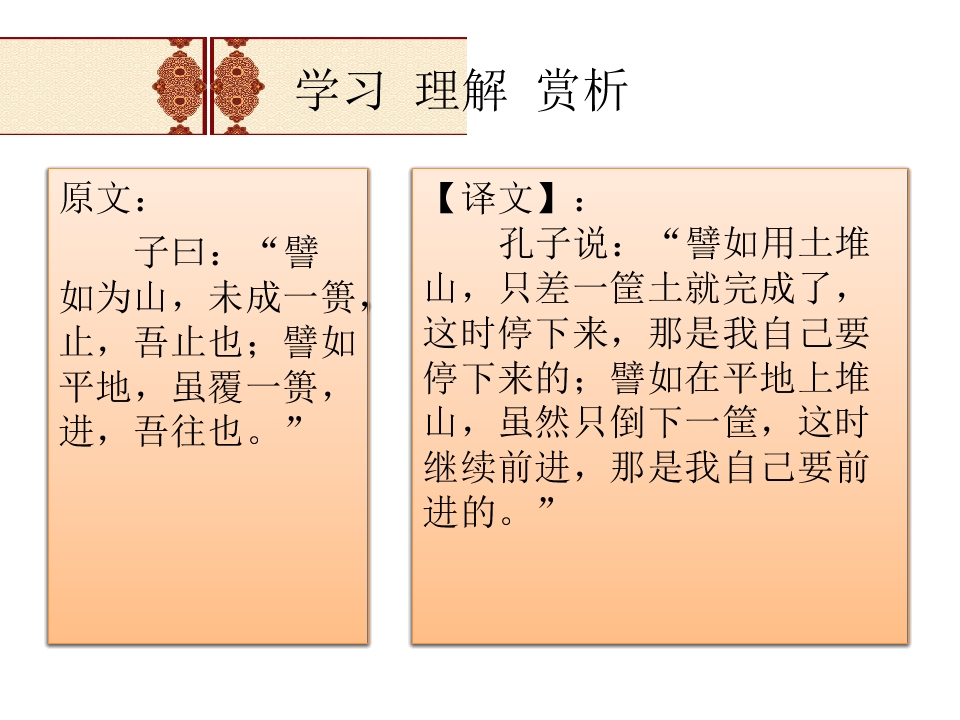 学习 理解 赏析

原文：

子曰：“譬如为山，未成一篑，止，吾止也；譬如平地，虽覆一篑，进，吾往也。”

【译文】：

孔子说：“譬如用土堆山，只差一筐土就完成了，这时停下来，那是我自己要停下来的；譬如在平地上堆山，虽然只倒下一筐，这时继续前进，那是我自己要前进的。”